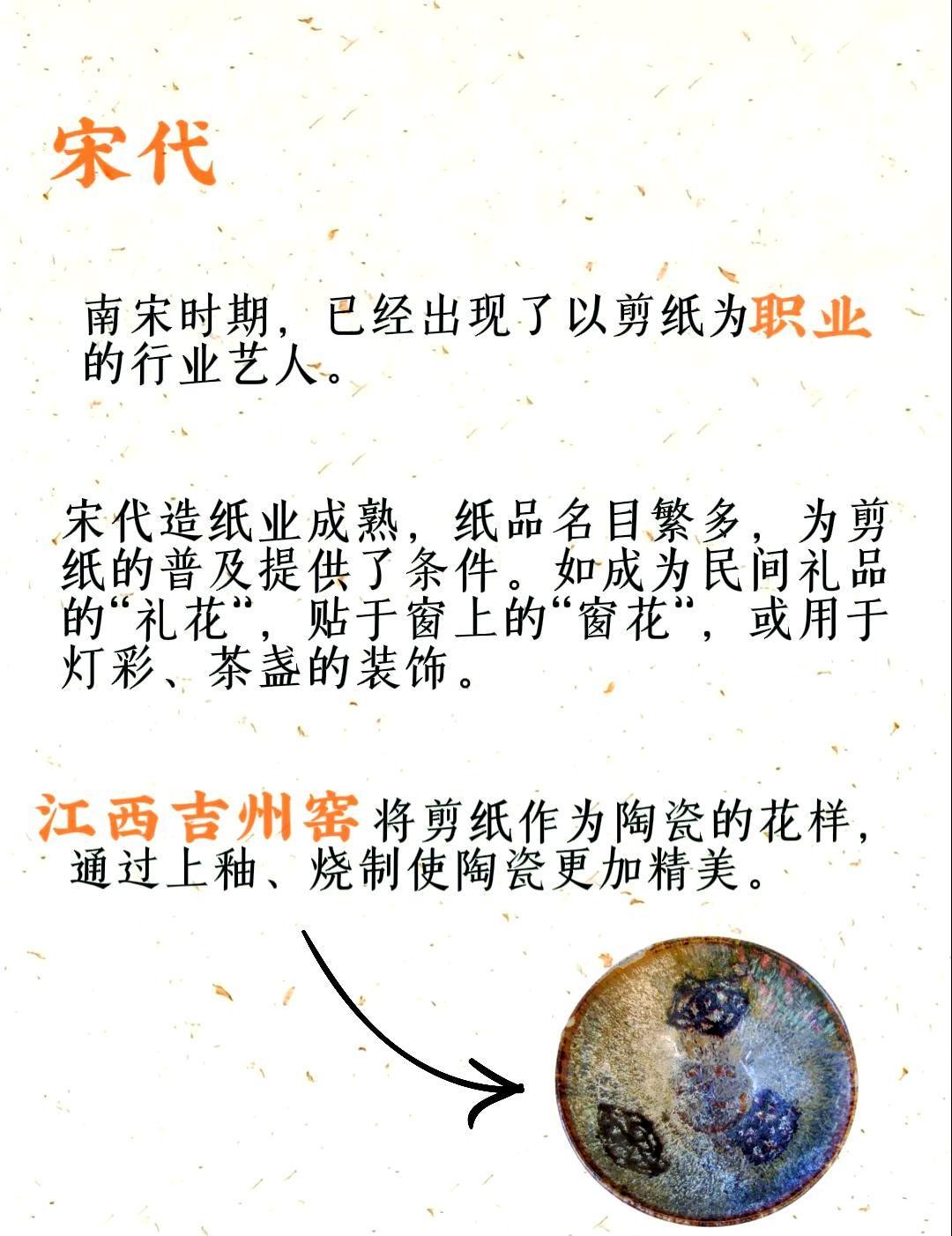 宋代

南宋时期，已经出现了以剪纸为职业的行业艺人。

宋代造纸业成熟，纸品名目繁多，为剪纸的普及提供了条件。如成为民间礼品的“礼花”，贴于窗上的“窗花”，或用于灯彩、茶盏的装饰。

江西吉州窑将剪纸作为陶瓷的花样，通过上釉、烧制使陶瓷更加精美。